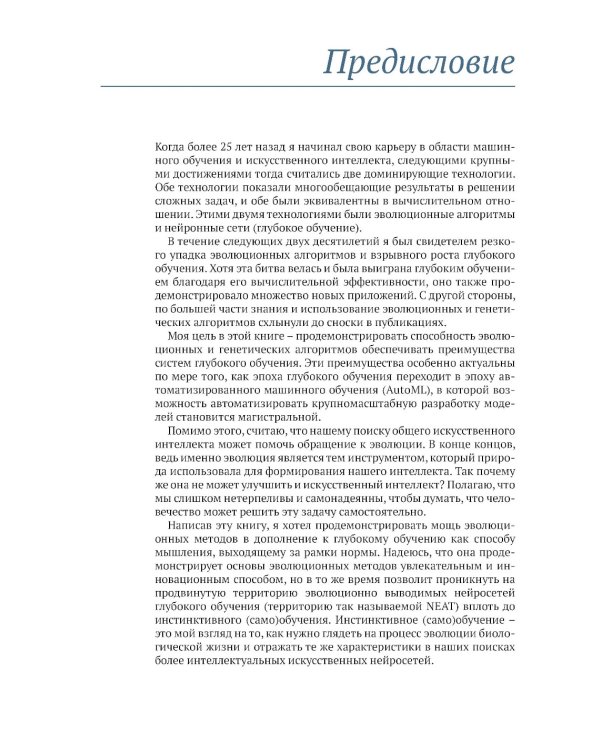 Предисловие

Когда более 25 лет назад я начинал свою карьеру в области машинного обучения и искусственного интеллекта, следующими крупными достижениями тогда считались две доминирующие технологии. Обе технологии показали многообещающие результаты в решении сложных задач, и обе были эквивалентны в вычислительном отношении. Этими двумя технологиями были эволюционные алгоритмы и нейронные сети (глубокое обучение).

В течение следующих двух десятилетий я был свидетелем резкого упадка эволюционных алгоритмов и взрывного роста глубокого обучения. Хотя эта битва велась и была выиграна глубоким обучением благодаря его вычислительной эффективности, оно также продемонстрировало множество новых приложений. С другой стороны, по большей части знания и использование эволюционных и генетических алгоритмов схлынули до сноски в публикациях.

Моя цель в этой книге – продемонстрировать способность эволюционных и генетических алгоритмов обеспечивать преимущества систем глубокого обучения. Эти преимущества особенно актуальны по мере того, как эпоха глубокого обучения переходит в эпоху автоматизированного машинного обучения (AutoML), в которой возможность автоматизировать крупномасштабную разработку моделей становится магистральной.

Помимо этого, считаю, что нашему поиску общего искусственного интеллекта может помочь обращение к эволюции. В конце концов, ведь именно эволюция является тем инструментом, который природа использовала для формирования нашего интеллекта. Так почему же она не может улучшить и искусственный интеллект? Полагаю, что мы слишком нетерпеливы и самонадеянны, чтобы думать, что человечество может решить эту задачу самостоятельно.

Написав эту книгу, я хотел продемонстрировать мощь эволюционных методов в дополнение к глубокому обучению как способу мышления, выходящему за рамки нормы. Надеюсь, что она продемонстрирует основы эволюционных методов увлекательным и инновационным способом, но в то же время позволит проникнуть на продвинутую территорию эволюционно выводимых нейросетей глубокого обучения (территорию так называемой NEAT) вплоть до инстинктивного (само)обучения. Инстинктивное (само)обучение – это мой взгляд на то, как нужно глядеть на процесс эволюции биологической жизни и отражать те же характеристики в наших поисках более интеллектуальных искусственных нейросетей.